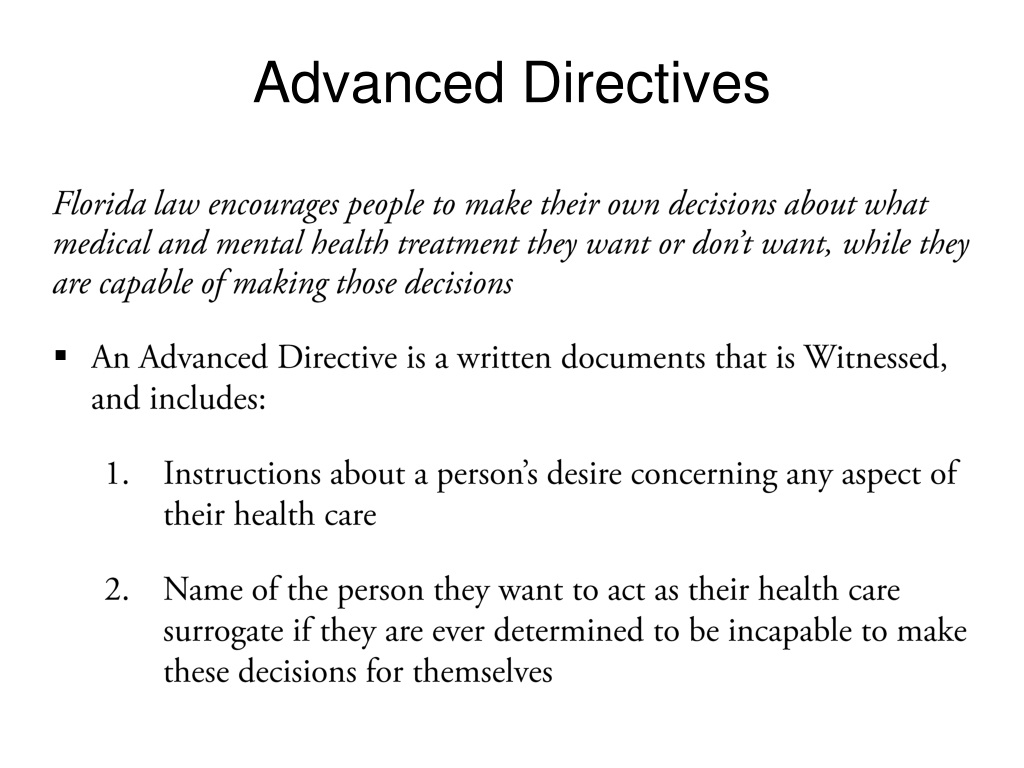 Advanced Directives

Florida law encourages people to make their own decisions about what medical and mental health treatment they want or don't want, while they are capable of making those decisions

▪ An Advanced Directive is a written documents that is Witnessed, and includes:

1. Instructions about a person's desire concerning any aspect of their health care

2. Name of the person they want to act as their health care surrogate if they are ever determined to be incapable to make these decisions for themselves